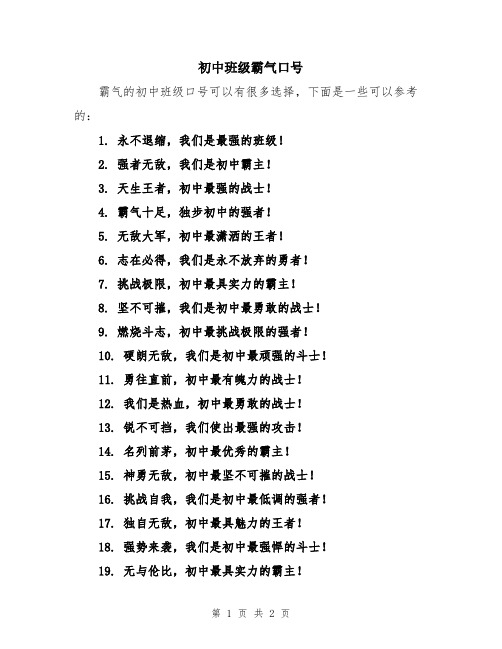 初中班级霸气口号

霸气的初中班级口号可以有很多选择，下面是一些可以参考的：

1. 永不退缩，我们是最强的班级！
2. 强者无敌，我们是初中霸主！
3. 天生王者，初中最强的战士！
4. 霸气十足，独步初中的强者！
5. 无敌大军，初中最潇洒的王者！
6. 志在必得，我们是永不放弃的勇者！
7. 挑战极限，初中最具实力的霸主！
8. 坚不可摧，我们是初中最勇敢的战士！
9. 燃烧斗志，初中最挑战极限的强者！
10. 硬朗无敌，我们是初中最顽强的斗士！
11. 勇往直前，初中最有魄力的战士！
12. 我们是热血，初中最勇敢的战士！
13. 锐不可挡，我们使出最强的攻击！
14. 名列前茅，初中最优秀的霸主！
15. 神勇无敌，初中最坚不可摧的战士！
16. 挑战自我，我们是初中最低调的强者！
17. 独自无敌，初中最具魅力的王者！
18. 强势来袭，我们是初中最强悍的斗士！
19. 无与伦比，初中最具实力的霸主！

第 1 页 共 2 页